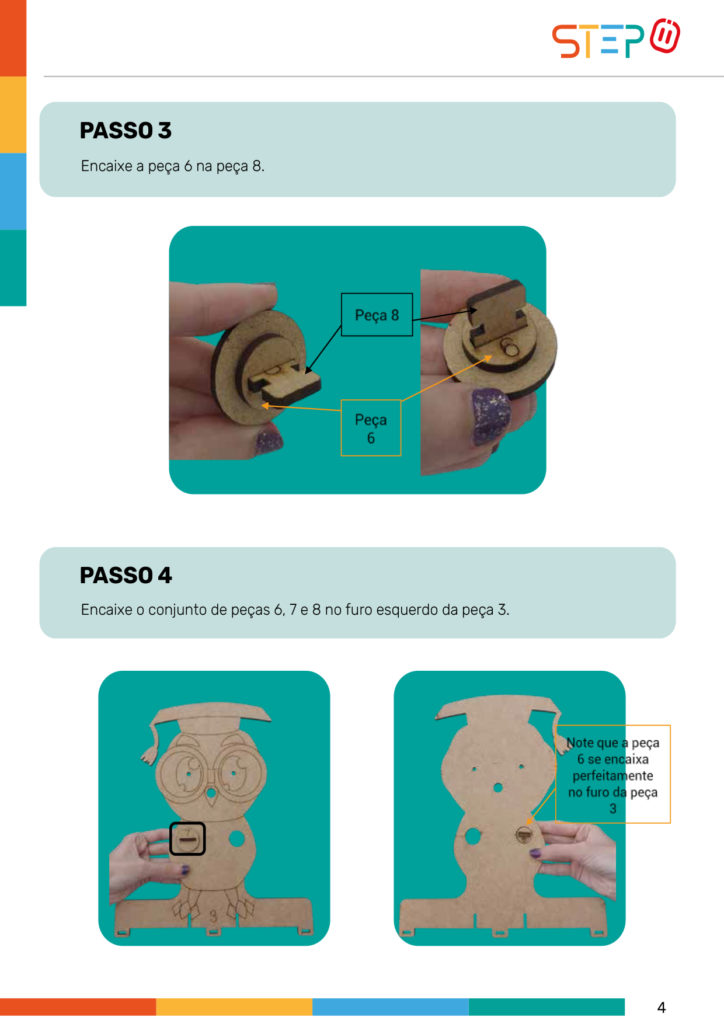 STEP

PASSO 3

Encaixe a peça 6 na peça 8.

Peça 8

Peça 6

PASSO 4

Encaixe o conjunto de peças 6, 7 e 8 no furo esquerdo da peça 3.

3

Note que a peça 6 se encaixa perfeitamente no furo da peça 3

4